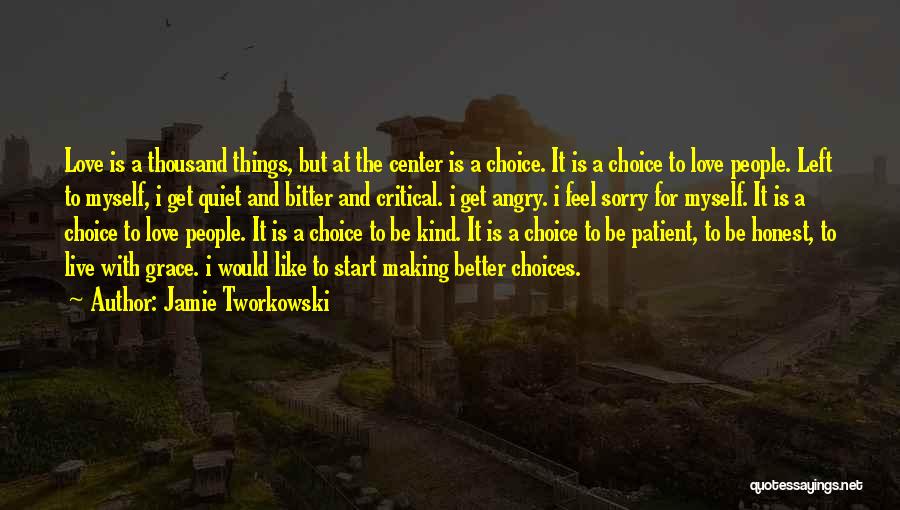 Love is a thousand things, but at the center is a choice. It is a choice to love people. Left to myself, i get quiet and bitter and critical. i get angry. i feel sorry for myself. It is a choice to love people. It is a choice to be kind. It is a choice to be patient, to be honest, to live with grace. i would like to start making better choices.

Author: Jamie Tworkowski

quotessayings.net